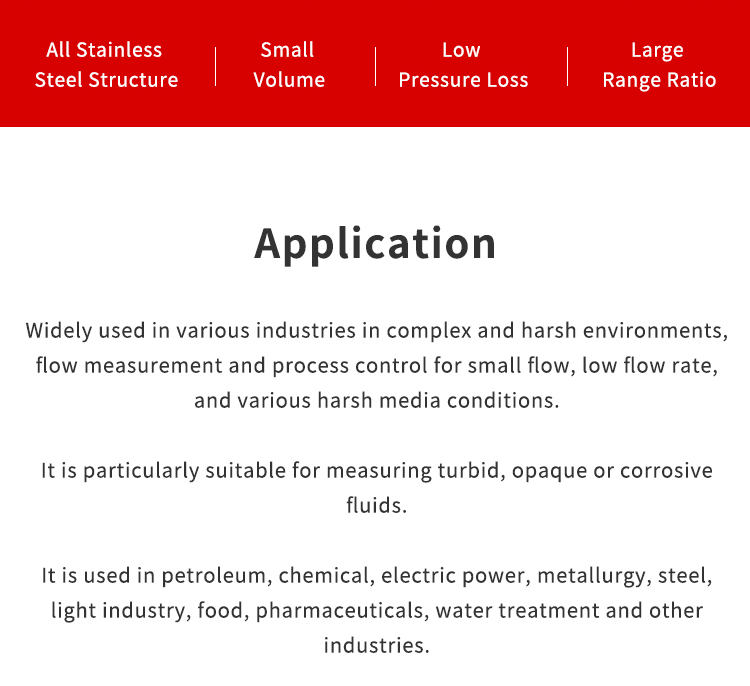 All Stainless Steel Structure

Small Volume

Low Pressure Loss

Large Range Ratio

Application

Widely used in various industries in complex and harsh environments, flow measurement and process control for small flow, low flow rate, and various harsh media conditions.

It is particularly suitable for measuring turbid, opaque or corrosive fluids.

It is used in petroleum, chemical, electric power, metallurgy, steel, light industry, food, pharmaceuticals, water treatment and other industries.